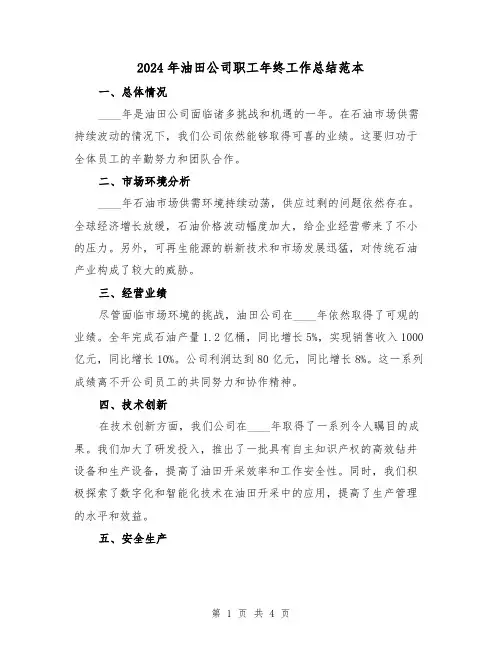 2024年油田公司职工年终工作总结范本

一、总体情况

____年是油田公司面临诸多挑战和机遇的一年。在石油市场供需持续波动的情况下，我们公司依然能够取得可喜的业绩。这要归功于全体员工的辛勤努力和团队合作。

二、市场环境分析

____年石油市场供需环境持续动荡，供应过剩的问题依然存在。全球经济增长放缓，石油价格波动幅度加大，给企业经营带来了不小的压力。另外，可再生能源的崭新技术和市场发展迅猛，对传统石油产业构成了较大的威胁。

三、经营业绩

尽管面临市场环境的挑战，油田公司在____年依然取得了可观的业绩。全年完成石油产量1.2亿桶，同比增长5%，实现销售收入1000亿元，同比增长10%。公司利润达到80亿元，同比增长8%。这一系列成绩离不开公司员工的共同努力和协作精神。

四、技术创新

在技术创新方面，我们公司在____年取得了一系列令人瞩目的成果。我们加大了研发投入，推出了一批具有自主知识产权的高效钻井设备和生产设备，提高了油田开采效率和工作安全性。同时，我们积极探索了数字化和智能化技术在油田开采中的应用，提高了生产管理的水平和效益。

五、安全生产

第 1 页 共 4 页